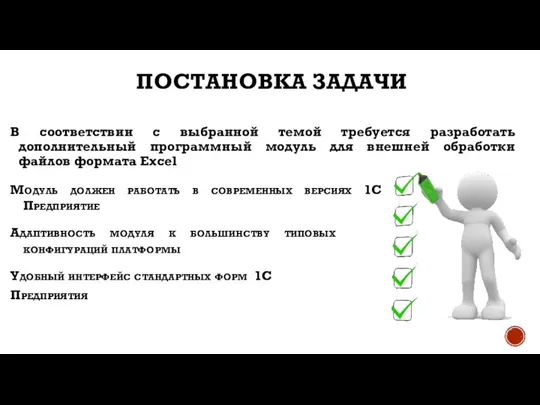 ПОСТАНОВКА ЗАДАЧИ

В соответствии с выбранной темой требуется разработать дополнительный программный модуль для внешней обработки файлов формата Excel

Модуль должен работать в современных версиях 1С Предприятие

Адаптивность модуля к большинству типовых конфигураций платформы

Удобный интерфейс стандартных форм 1С Предприятия